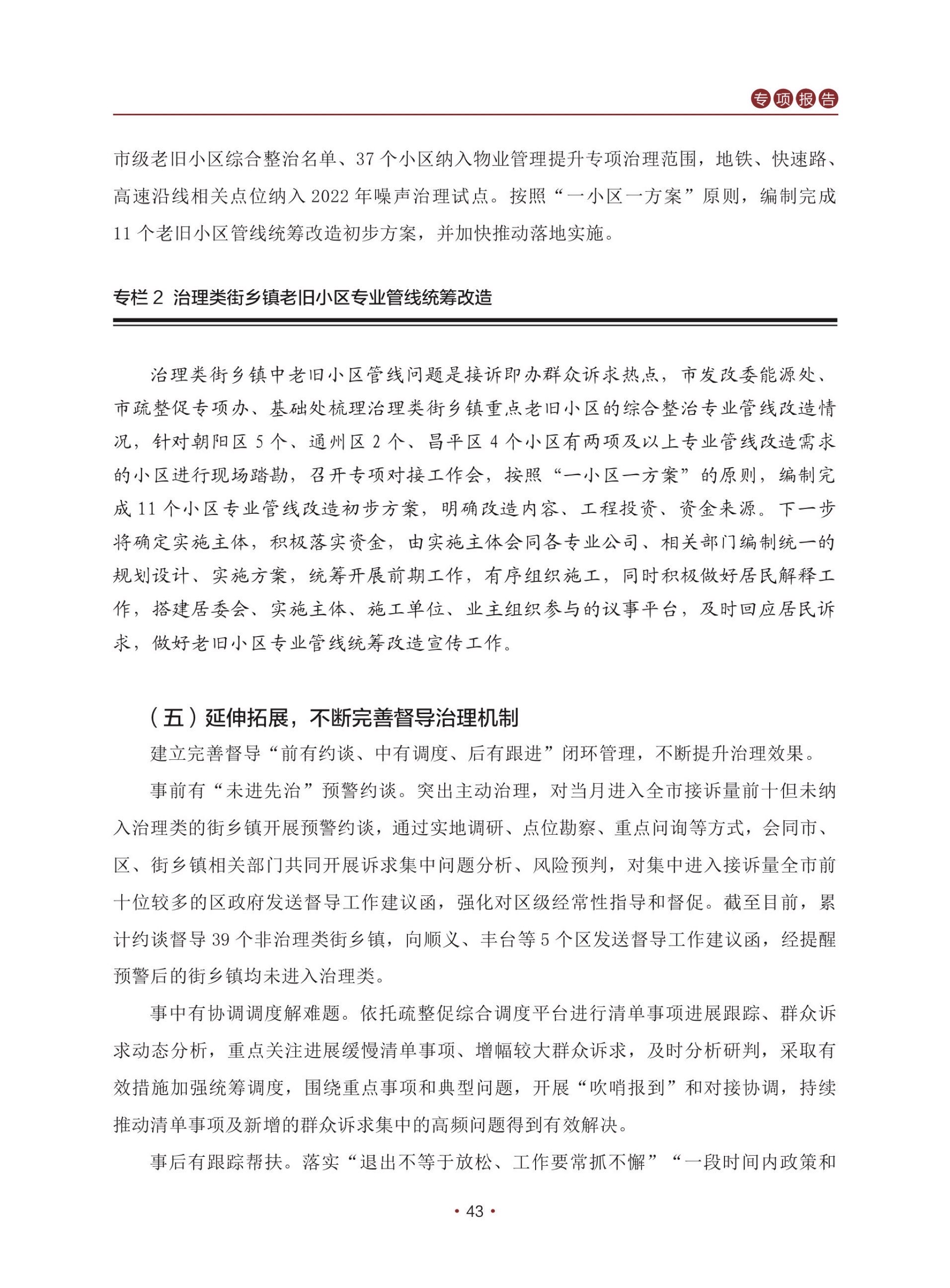 专项报告

市级老旧小区综合整治名单、37 个小区纳入物业管理提升专项治理范围，地铁、快速路、高速沿线相关点位纳入 2022 年噪声治理试点。按照“一小区一方案”原则，编制完成 11 个老旧小区管线统筹改造初步方案，并加快推动落地实施。

专栏 2 治理类街乡镇老旧小区专业管线统筹改造

治理类街乡镇中老旧小区管线问题是接诉即办群众诉求热点，市发改委能源处、市疏整促专项办、基础处梳理治理类街乡镇重点老旧小区的综合整治专业管线改造情况，针对朝阳区 5 个、通州区 2 个、昌平区 4 个小区有两项及以上专业管线改造需求的小区进行现场踏勘，召开专项对接工作会，按照“一小区一方案”的原则，编制完成 11 个小区专业管线改造初步方案，明确改造内容、工程投资、资金来源。下一步将确定实施主体，积极落实资金，由实施主体会同各专业公司、相关部门编制统一的规划设计、实施方案，统筹开展前期工作，有序组织施工，同时积极做好居民解释工作，搭建居委会、实施主体、施工单位、业主组织参与的议事平台，及时回应居民诉求，做好老旧小区专业管线统筹改造宣传工作。

（五）延伸拓展，不断完善督导治理机制

建立完善督导“前有约谈、中有调度、后有跟进”闭环管理，不断提升治理效果。

事前有“未进先治”预警约谈。突出主动治理，对当月进入全市接诉量前十但未纳入治理类的街乡镇开展预警约谈，通过实地调研、点位勘察、重点问询等方式，会同市、区、街乡镇相关部门共同开展诉求集中问题分析、风险预判，对集中进入接诉量全市前十位较多的区政府发送督导工作建议函，强化对区级经常性指导和督促。截至目前，累计约谈督导 39 个非治理类街乡镇，向顺义、丰台等 5 个区发送督导工作建议函，经提醒预警后的街乡镇均未进入治理类。

事中有协调调度解难题。依托疏整促综合调度平台进行清单事项进展跟踪、群众诉求动态分析，重点关注进展缓慢清单事项、增幅较大群众诉求，及时分析研判，采取有效措施加强统筹调度，围绕重点事项和典型问题，开展“吹哨报到”和对接协调，持续推动清单事项及新增的群众诉求集中的高频问题得到有效解决。

事后有跟踪帮扶。落实“退出不等于放松、工作要常抓不懈”“一段时间内政策和

• 43 •